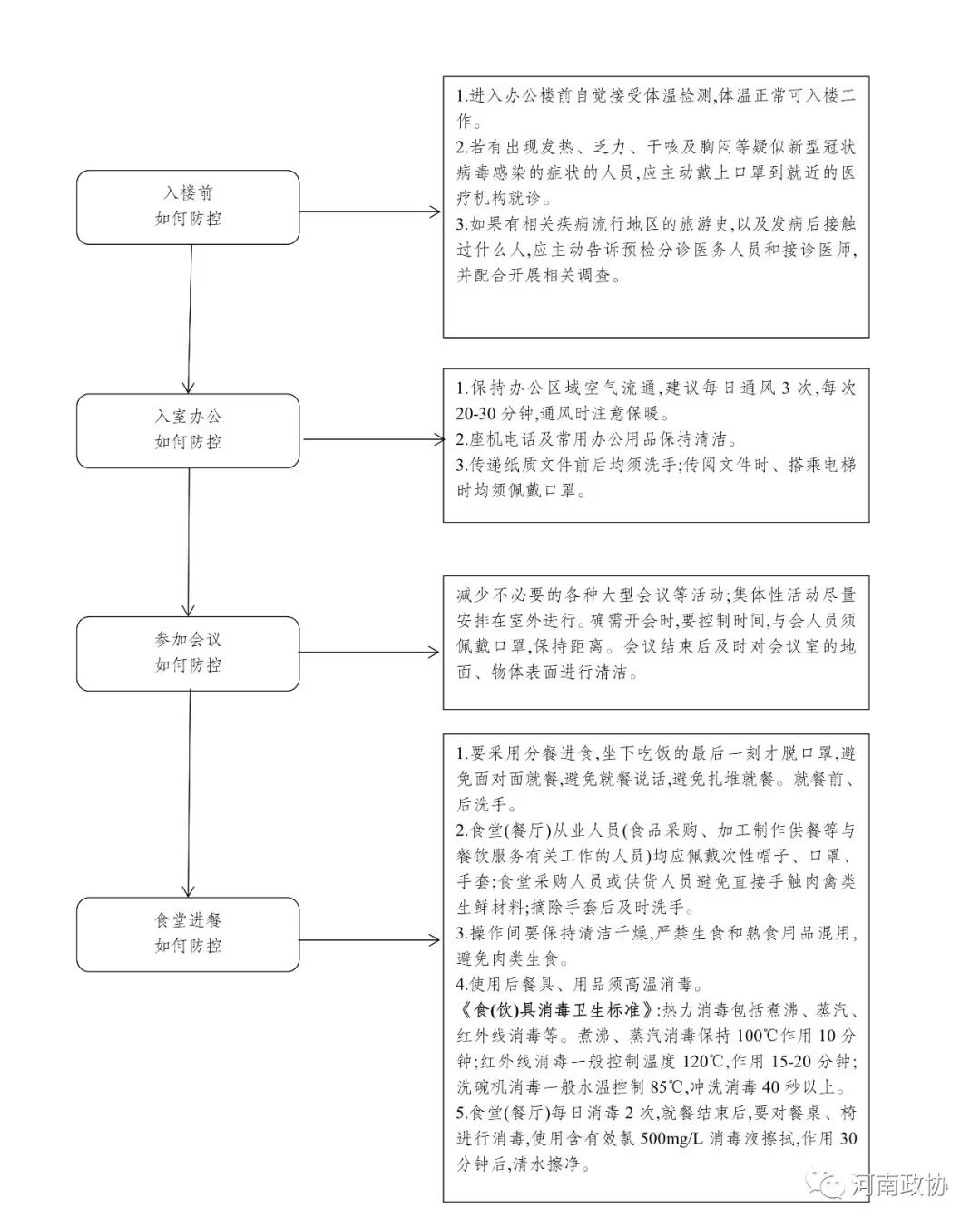 入楼前
如何防控

1.进入办公楼前自觉接受体温检测,体温正常可入楼工作。
2.若有出现发热、乏力、干咳及胸闷等疑似新型冠状病毒感染的症状的人员,应主动戴上口罩到就近的医疗机构就诊。
3.如果有相关疾病流行地区的旅游史,以及发病后接触过什么人,应主动告诉预检分诊医务人员和接诊医师,并配合开展相关调查。

入室办公
如何防控

1.保持办公区域空气流通,建议每日通风 3 次,每次 20-30 分钟,通风时注意保暖。
2.座机电话及常用办公用品保持清洁。
3.传递纸质文件前后均须洗手;传阅文件时、搭乘电梯时均须佩戴口罩。

参加会议
如何防控

减少不必要的各种大型会议等活动;集体性活动尽量安排在室外进行。确需开会时,要控制时间,与会人员须佩戴口罩,保持距离。会议结束后及时对会议室的地面、物体表面进行清洁。

食堂进餐
如何防控

1.要采用分餐进食,坐下吃饭的最后一刻才脱口罩,避免面对面就餐,避免就餐说话,避免扎堆就餐。就餐前、后洗手。
2.食堂(餐厅)从业人员(食品采购、加工制作供餐等与餐饮服务有关工作的人员)均应佩戴次性帽子、口罩、手套;食堂采购人员或供货人员避免直接手触肉禽类生鲜材料;摘除手套后及时洗手。
3.操作间要保持清洁干燥,严禁生食和熟食用品混用,避免肉类生食。
4.使用后餐具、用品须高温消毒。
《食(饮)具消毒卫生标准》:热力消毒包括煮沸、蒸汽、红外线消毒等。煮沸、蒸汽消毒保持 100℃作用 10 分钟;红外线消毒一般控制温度 120℃,作用 15-20 分钟;洗碗机消毒一般水温控制 85℃,冲洗消毒 40 秒以上。
5.食堂(餐厅)每日消毒 2 次,就餐结束后,要对餐桌、椅进行消毒,使用含有效氯 500mg/L 消毒液擦拭,作用 30 分钟后,清水擦净。

河南政协